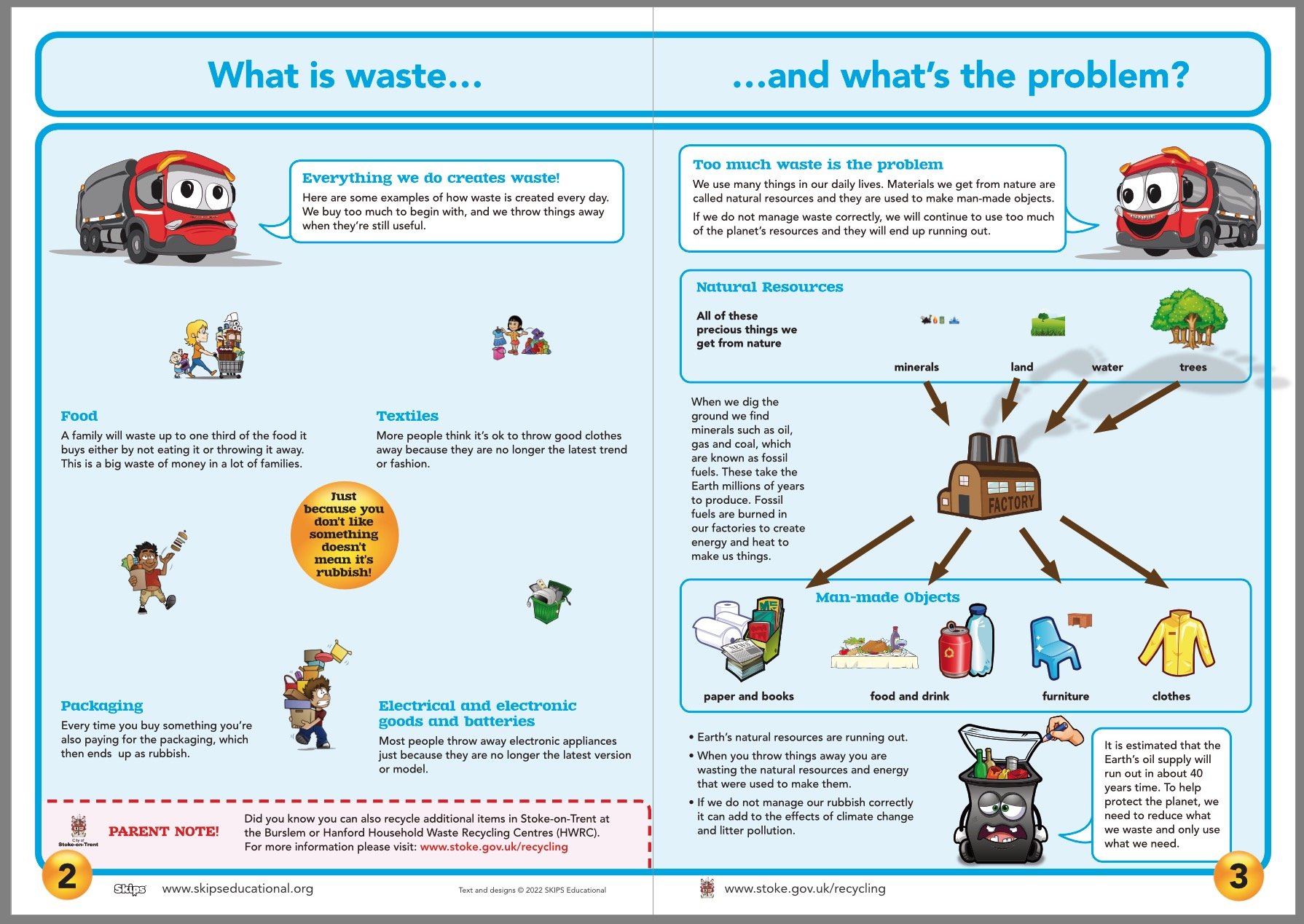 What is waste...

Everything we do creates waste!
Here are some examples of how waste is created every day. We buy too much to begin with, and we throw things away when they're still useful.

Food
A family will waste up to one third of the food it buys either by not eating it or throwing it away. This is a big waste of money in a lot of families.

Textiles
More people think it's ok to throw good clothes away because they are no longer the latest trend or fashion.

Just because you don't like something doesn't mean it's rubbish!

Packaging
Every time you buy something you're also paying for the packaging, which then ends up as rubbish.

Electrical and electronic goods and batteries
Most people throw away electronic appliances just because they are no longer the latest version or model.

City of Stoke-on-Trent
PARENT NOTE!
Did you know you can also recycle additional items in Stoke-on-Trent at the Burslem or Hanford Household Waste Recycling Centres (HWRC). For more information please visit: www.stoke.gov.uk/recycling

2
Skips www.skipseducational.org
Text and designs © 2022 SKIPS Educational

...and what's the problem?

Too much waste is the problem
We use many things in our daily lives. Materials we get from nature are called natural resources and they are used to make man-made objects.
If we do not manage waste correctly, we will continue to use too much of the planet's resources and they will end up running out.

Natural Resources
All of these precious things we get from nature
minerals land water trees

When we dig the ground we find minerals such as oil, gas and coal, which are known as fossil fuels. These take the Earth millions of years to produce. Fossil fuels are burned in our factories to create energy and heat to make us things.

FACTORY

Man-made Objects
paper and books food and drink furniture clothes

• Earth's natural resources are running out.
• When you throw things away you are wasting the natural resources and energy that were used to make them.
• If we do not manage our rubbish correctly it can add to the effects of climate change and litter pollution.

It is estimated that the Earth's oil supply will run out in about 40 years time. To help protect the planet, we need to reduce what we waste and only use what we need.

www.stoke.gov.uk/recycling
3